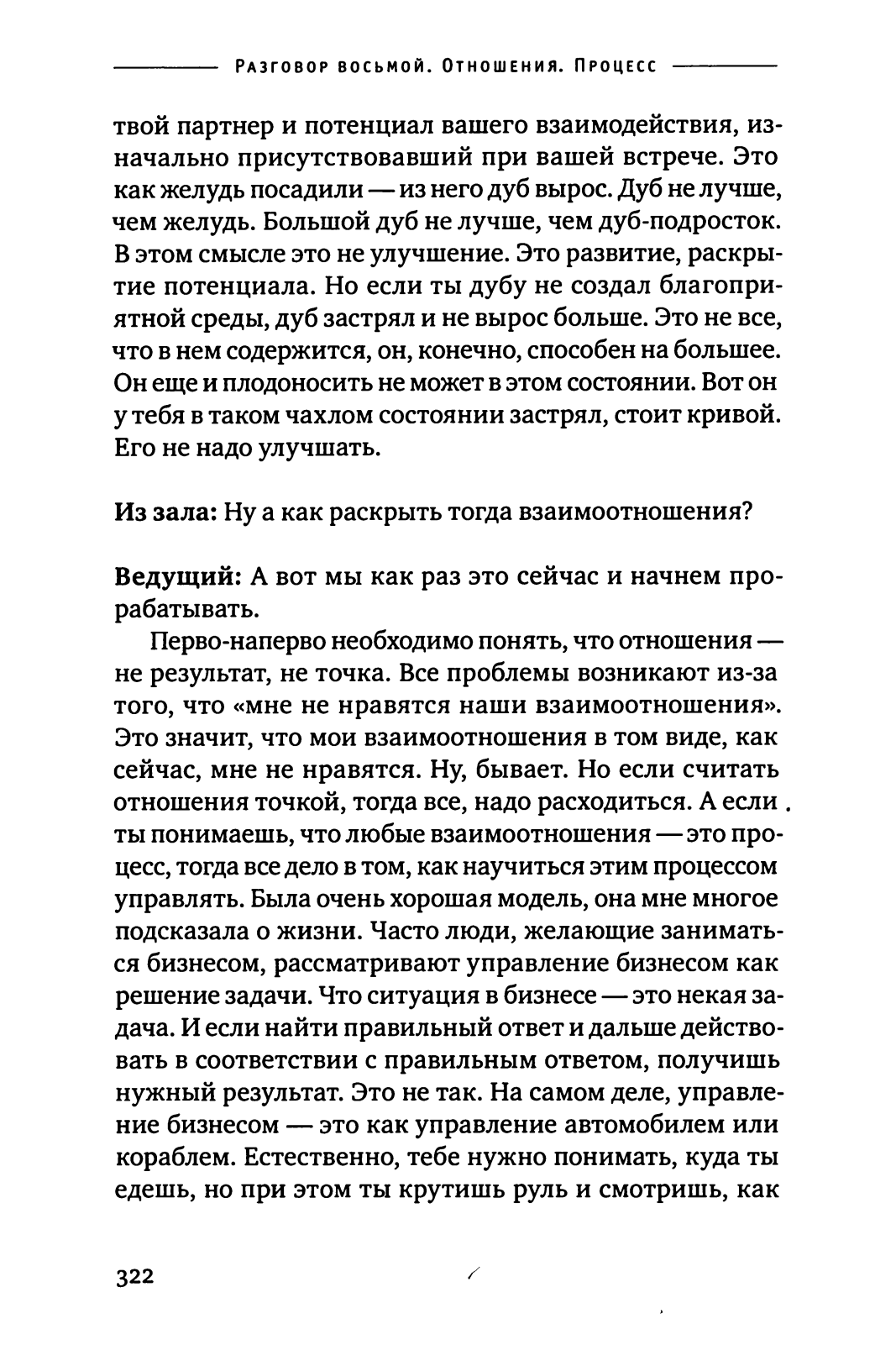 Разговор восьмой. Отношения. Процесс

твой партнер и потенциал вашего взаимодействия, изначально присутствовавший при вашей встрече. Это как желудь посадили — из него дуб вырос. Дуб не лучше, чем желудь. Большой дуб не лучше, чем дуб-подросток. В этом смысле это не улучшение. Это развитие, раскрытие потенциала. Но если ты дубу не создал благоприятной среды, дуб застрял и не вырос больше. Это не все, что в нем содержится, он, конечно, способен на большее. Он еще и плодоносить не может в этом состоянии. Вот он у тебя в таком чахлом состоянии застрял, стоит кривой. Его не надо улучшать.

Из зала: Ну а как раскрыть тогда взаимоотношения?

Ведущий: А вот мы как раз это сейчас и начнем прорабатывать.

Перво-наперво необходимо понять, что отношения — не результат, не точка. Все проблемы возникают из-за того, что «мне не нравятся наши взаимоотношения». Это значит, что мои взаимоотношения в том виде, как сейчас, мне не нравятся. Ну, бывает. Но если считать отношения точкой, тогда все, надо расходиться. А если ты понимаешь, что любые взаимоотношения — это процесс, тогда все дело в том, как научиться этим процессом управлять. Была очень хорошая модель, она мне многое подсказала о жизни. Часто люди, желающие заниматься бизнесом, рассматривают управление бизнесом как решение задачи. Что ситуация в бизнесе — это некая задача. И если найти правильный ответ и дальше действовать в соответствии с правильным ответом, получишь нужный результат. Это не так. На самом деле, управление бизнесом — это как управление автомобилем или кораблем. Естественно, тебе нужно понимать, куда ты едешь, но при этом ты крутишь руль и смотришь, как

322